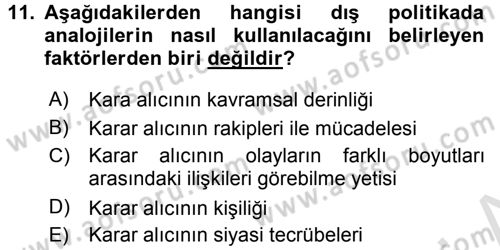 11. Aşağıdakilerden hangisi dış politikada analojilerin nasıl kullanılacağını belirleyen faktörlerden biri değildir?

A) Kara alıcının kavramsal derinliği
B) Karar alıcının rakipleri ile mücadelesi
C) Karar alıcının olayların farklı boyutları arasındaki ilişkileri görebilme yetisi
D) Karar alıcının kişiliği
E) Karar alıcının siyasi tecrübeleri

www.aofsoru.com www.aofsoru.com www.aofsoru.com www.aofsoru.com